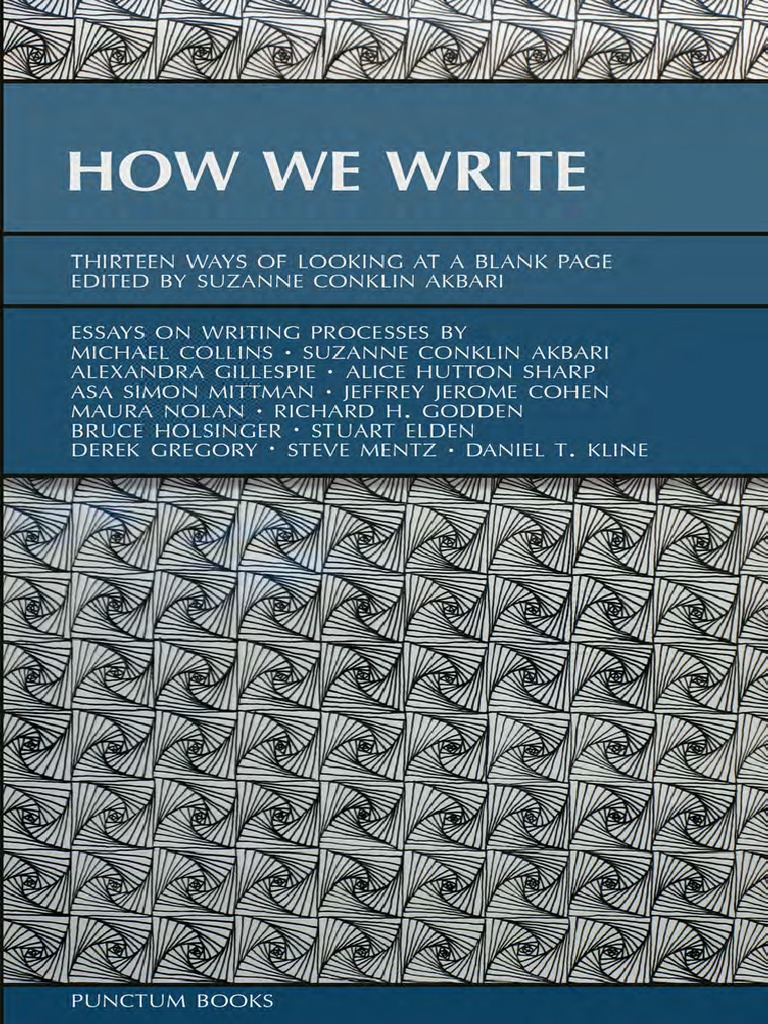 HOW WE WRITE

THIRTEEN WAYS OF LOOKING AT A BLANK PAGE
EDITED BY SUZANNE CONKLIN AKBARI

ESSAYS ON WRITING PROCESSES BY
MICHAEL COLLINS • SUZANNE CONKLIN AKBARI
ALEXANDRA GILLESPIE • ALICE HUTTON SHARP
ASA SIMON MITTMAN • JEFFREY JEROME COHEN
MAURA NOLAN • RICHARD H. GODDEN
BRUCE HOLSINGER • STUART ELDEN
DEREK GREGORY • STEVE MENTZ • DANIEL T. KLINE

PUNCTUM BOOKS